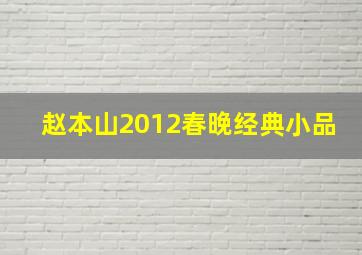 赵本山2012春晚经典小品